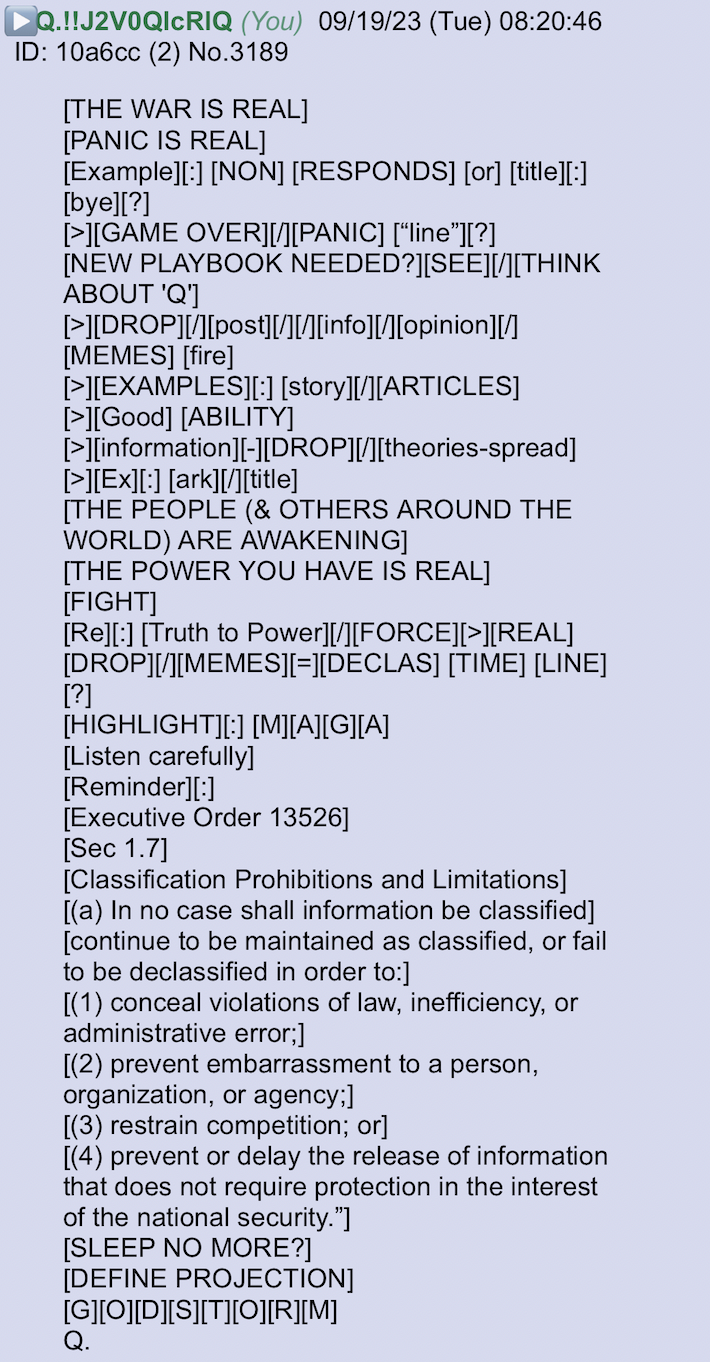 Q.!!J2V0QIcRIQ (You) 09/19/23 (Tue) 08:20:46
ID: 10a6cc (2) No.3189

[THE WAR IS REAL]
[PANIC IS REAL]
[Example][:] [NON] [RESPONDS] [or] [title][:] [bye][?]
[>][GAME OVER][/][PANIC] [“line”][?]
[NEW PLAYBOOK NEEDED?][SEE][/][THINK ABOUT 'Q']
[>][DROP][/][post][/][/][info][/][opinion][/][MEMES] [fire]
[>][EXAMPLES][:] [story][/][ARTICLES]
[>][Good] [ABILITY]
[>][information][-][DROP][/][theories-spread]
[>][Ex][:] [ark][/][title]
[THE PEOPLE (& OTHERS AROUND THE WORLD) ARE AWAKENING]
[THE POWER YOU HAVE IS REAL]
[FIGHT]
[Re][:] [Truth to Power][/][FORCE][>][REAL]
[DROP][/][MEMES][=][DECLAS] [TIME] [LINE][?]
[HIGHLIGHT][:] [M][A][G][A]
[Listen carefully]
[Reminder][:]
[Executive Order 13526]
[Sec 1.7]
[Classification Prohibitions and Limitations]
[(a) In no case shall information be classified]
[continue to be maintained as classified, or fail to be declassified in order to:]
[(1) conceal violations of law, inefficiency, or administrative error;]
[(2) prevent embarrassment to a person, organization, or agency;]
[(3) restrain competition; or]
[(4) prevent or delay the release of information that does not require protection in the interest of the national security.”]
[SLEEP NO MORE?]
[DEFINE PROJECTION]
[G][O][D][S][T][O][R][M]
Q.